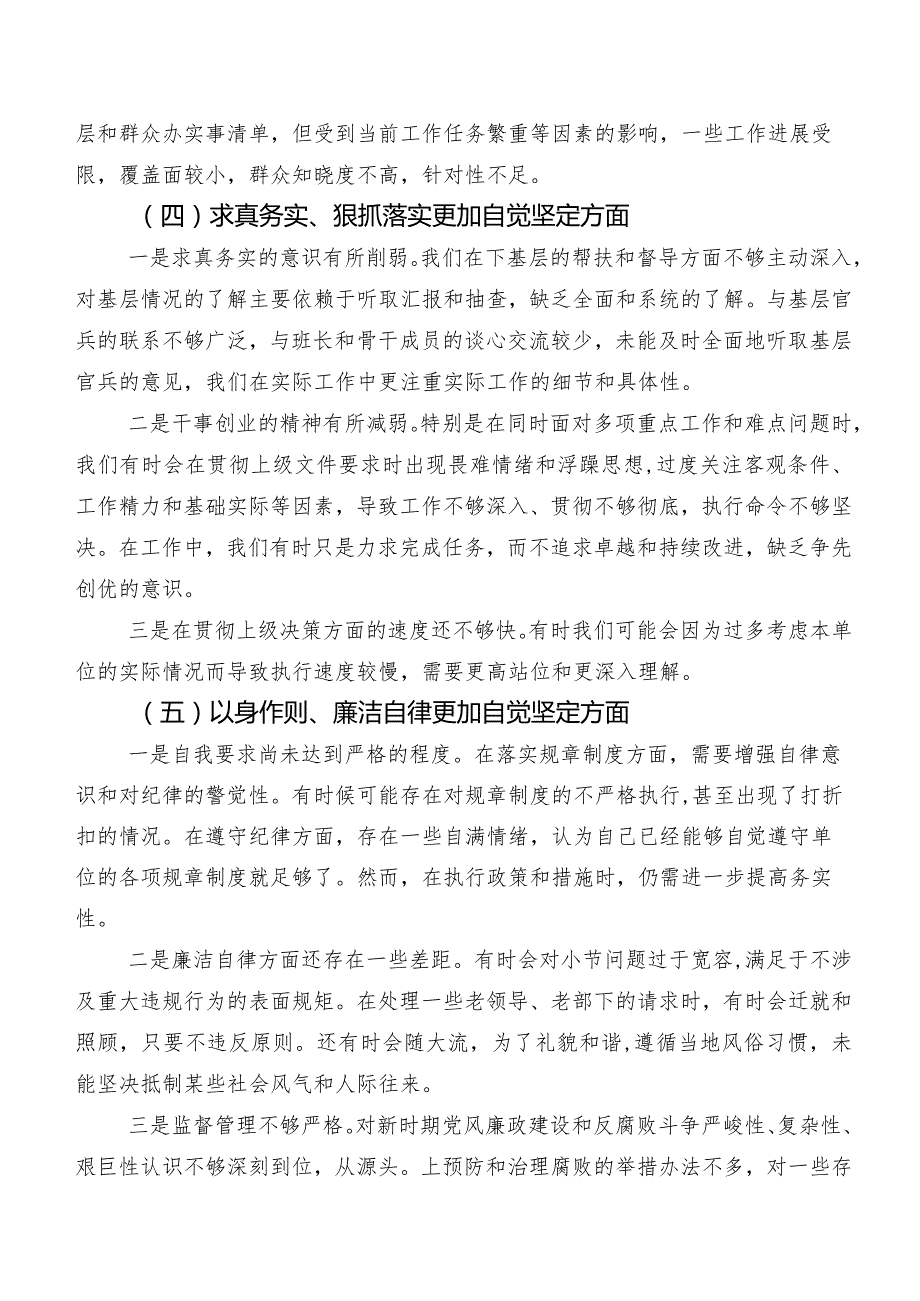 层和群众办实事清单，但受到当前工作任务繁重等因素的影响，一些工作进展受限，覆盖面较小，群众知晓度不高，针对性不足。

（四）求真务实、狠抓落实更加自觉坚定方面

一是求真务实的意识有所削弱。我们在下基层的帮扶和督导方面不够主动深入，对基层情况的了解主要依赖于听取汇报和抽查，缺乏全面和系统的了解。与基层官兵的联系不够广泛，与班长和骨干成员的谈心交流较少，未能及时全面地听取基层官兵的意见，我们在实际工作中更注重实际工作的细节和具体性。

二是干事创业的精神有所减弱。特别是在同时面对多项重点工作和难点问题时，我们有时会在贯彻上级文件要求时出现畏难情绪和浮躁思想，过度关注客观条件、工作精力和基础实际等因素，导致工作不够深入、贯彻不够彻底，执行命令不够坚决。在工作中，我们有时只是力求完成任务，而不追求卓越和持续改进，缺乏争先创优的意识。

三是在贯彻上级决策方面的速度还不够快。有时我们可能会因为过多考虑本单位的实际情况而导致执行速度较慢，需要更高站位和更深入理解。

（五）以身作则、廉洁自律更加自觉坚定方面

一是自我要求尚未达到严格的程度。在落实规章制度方面，需要增强自律意识和对纪律的警觉性。有时候可能存在对规章制度的不严格执行，甚至出现了打折扣的情况。在遵守纪律方面，存在一些自满情绪，认为自己已经能够自觉遵守单位的各项规章制度就足够了。然而，在执行政策和措施时，仍需进一步提高务实性。

二是廉洁自律方面还存在一些差距。有时会对小节问题过于宽容，满足于不涉及重大违规行为的表面规矩。在处理一些老领导、老部下的请求时，有时会迁就和照顾，只要不违反原则。还有时会随大流，为了礼貌和谐，遵循当地风俗习惯，未能坚决抵制某些社会风气和人际往来。

三是监督管理不够严格。对新时期党风廉政建设和反腐败斗争严峻性、复杂性、艰巨性认识不够深刻到位，从源头。上预防和治理腐败的举措办法不多，对一些存